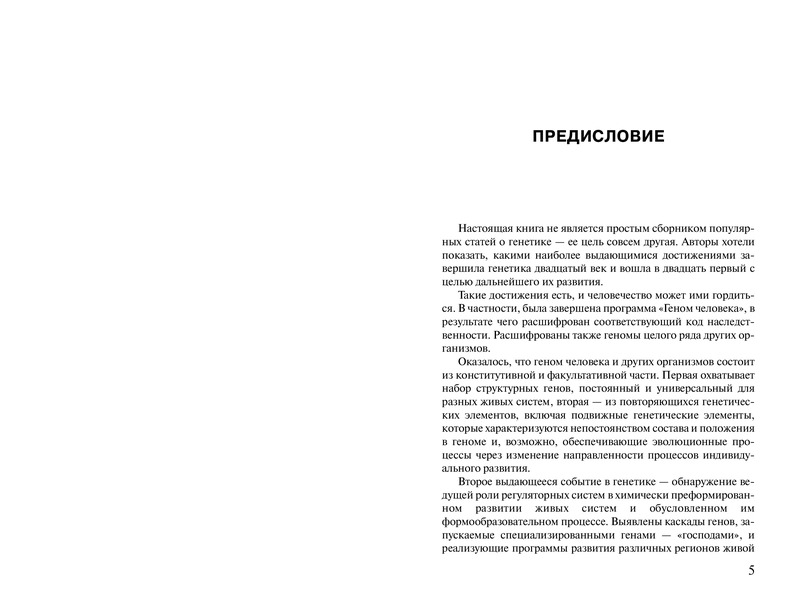 ПРЕДИСЛОВИЕ

Настоящая книга не является простым сборником популярных статей о генетике — ее цель совсем другая. Авторы хотели показать, какими наиболее выдающимися достижениями завершила генетика двадцатый век и вошла в двадцать первый с целью дальнейшего их развития.

Такие достижения есть, и человечество может ими гордиться. В частности, была завершена программа «Геном человека», в результате чего расшифрован соответствующий код наследственности. Расшифрованы также геномы целого ряда других организмов.

Оказалось, что геном человека и других организмов состоит из конститутивной и факультативной части. Первая охватывает набор структурных генов, постоянный и универсальный для разных живых систем, вторая — из повторяющихся генетических элементов, включая подвижные генетические элементы, которые характеризуются непостоянством состава и положения в геноме и, возможно, обеспечивающие эволюционные процессы через изменение направленности процессов индивидуального развития.

Второе выдающееся событие в генетике — обнаружение ведущей роли регуляторных систем в химически преформированном развитии живых систем и обусловленном им формообразовательном процессе. Выявлены каскады генов, запускаемые специализированными генами — «господами», и реализующие программы развития различных регионов живой

5